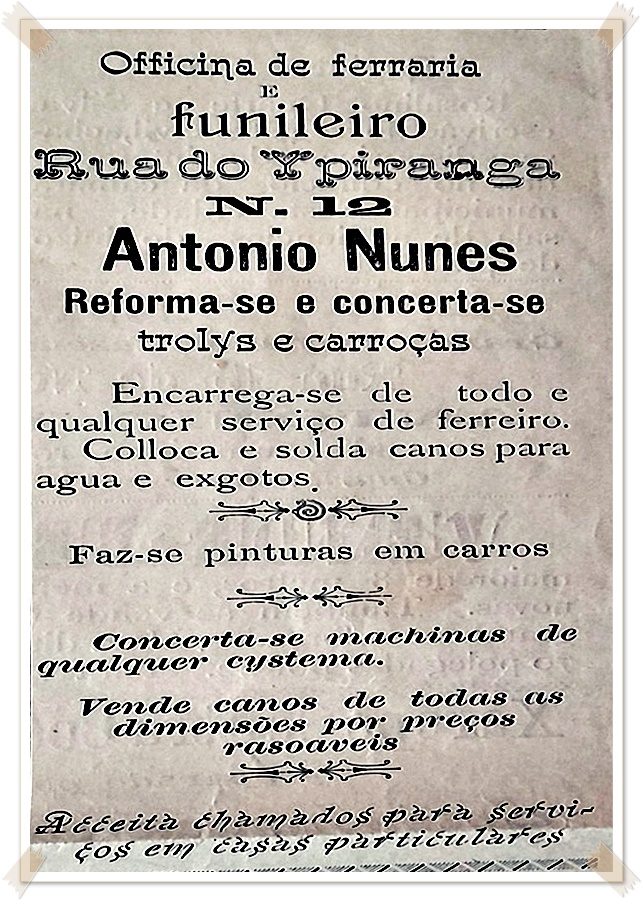 Officina de ferraria
E
funileiro
Rua do Ypiranga
N. 12
Antonio Nunes
Reforma-se e concerta-se
trolys e carroças

Encarrega-se de todo e qualquer serviço de ferreiro. Colloca e solda canos para agua e exgotos.

Faz-se pinturas em carros

Concerta-se machinas de qualquer cystema.

Vende canos de todas as dimensões por preços rasoaveis

Acceita chamados para serviços em casas particulares